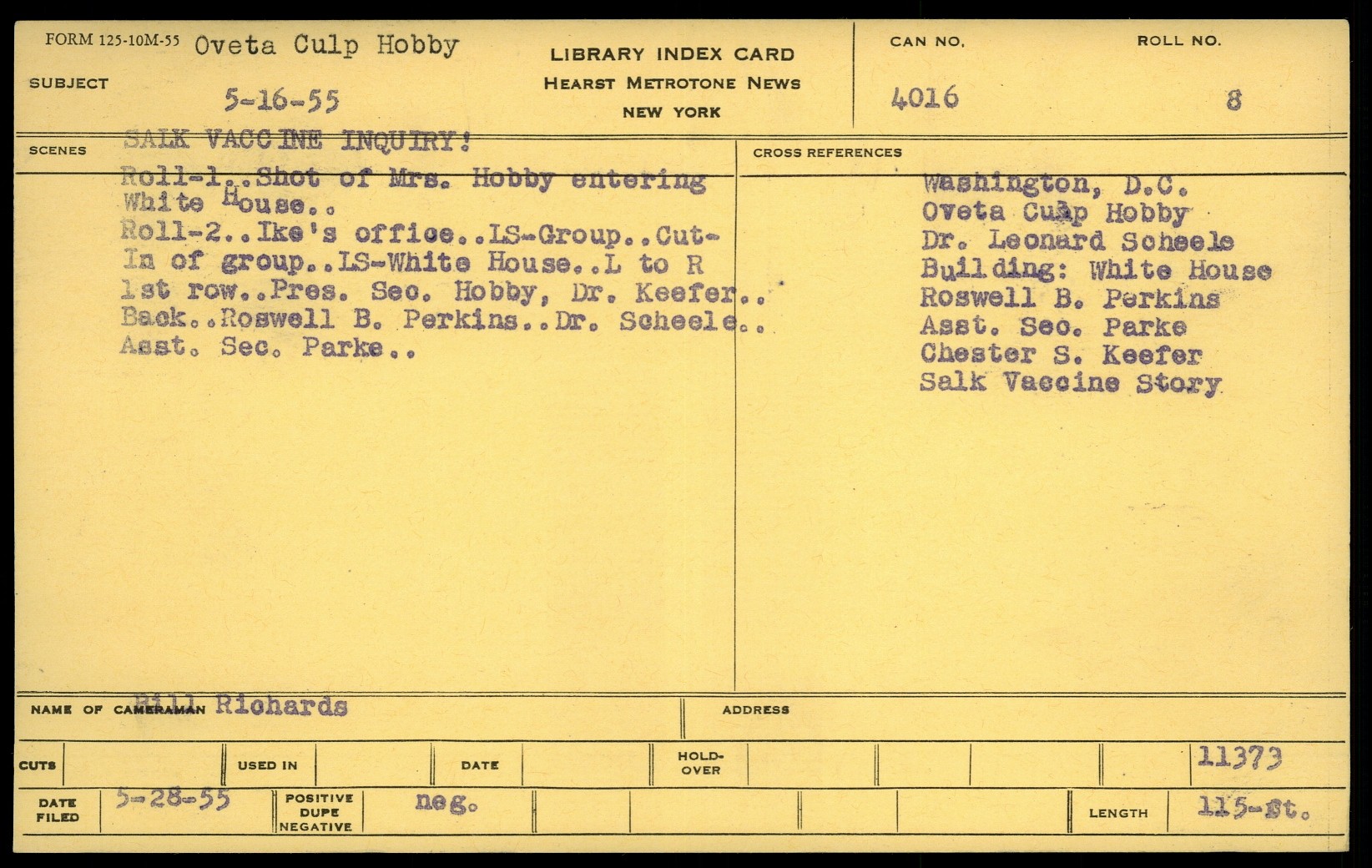 FORM 125-10M-55 Oveta Culp Hobby

SUBJECT 5-16-55

LIBRARY INDEX CARD
HEARST METROTONE NEWS
NEW YORK

CAN NO. 4016

ROLL NO. 8

SCENES

SALK VACCINE INQUIRY!
Roll-1..Shot of Mrs. Hobby entering White House..
Roll-2..Ike's office..LS-Group..Cut-In of group..LS-White House..L to R 1st row..Pres. Sec. Hobby, Dr. Keefer.. Back..Roswell B. Perkins..Dr. Scheele.. Asst. Sec. Parke..

CROSS REFERENCES

Washington, D.C.
Oveta Culp Hobby
Dr. Leonard Scheele
Building: White House
Roswell B. Perkins
Asst. Sec. Parke
Chester S. Keefer
Salk Vaccine Story

NAME OF CAMERAMAN Bill Richards

ADDRESS

CUTS

USED IN

DATE

HOLD-OVER

11373

DATE FILED 5-28-55

POSITIVE DUPE NEGATIVE neg.

LENGTH 115-ft.